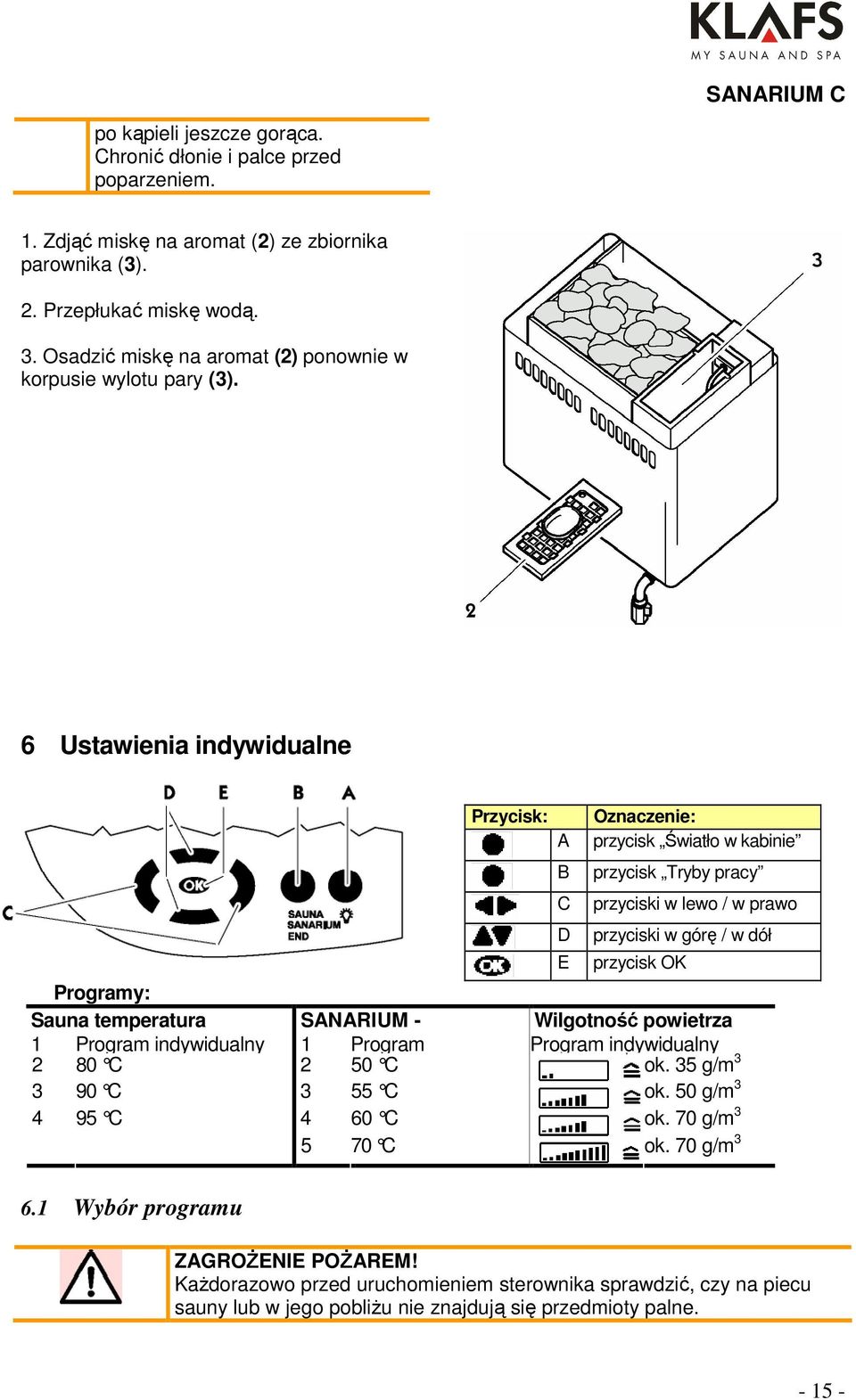 KLAFS
MY SAUNA AND SPA

SANARIUM C

po kąpieli jeszcze gorąca. Chronić dłonie i palce przed poparzeniem.

1. Zdjąć miskę na aromat (2) ze zbiornika parownika (3).

2. Przepłukać miskę wodą.

3. Osadzić miskę na aromat (2) ponownie w korpusie wylotu pary (3).

3

2

6 Ustawienia indywidualne

D E B A

C

OK

SAUNA
SANARIUM
END

| Przycisk: | | Oznaczenie: |
|---|---|---|
| | A | przycisk „Światło w kabinie” |
| | B | przycisk „Tryby pracy” |
| | C | przyciski w lewo / w prawo |
| | D | przyciski w górę / w dół |
| OK | E | przycisk OK |

Programy:

| Sauna temperatura | | SANARIUM - | | Wilgotność powietrza | |
|---|---|---|---|---|---|
| 1 | Program indywidualny | 1 | Program | Program indywidualny | |
| 2 | 80 °C | 2 | 50 °C | | ok. 35 g/m$^3$ |
| 3 | 90 °C | 3 | 55 °C | | ok. 50 g/m$^3$ |
| 4 | 95 °C | 4 | 60 °C | | ok. 70 g/m$^3$ |
| | | 5 | 70 °C | | ok. 70 g/m$^3$ |

6.1 Wybór programu

ZAGROŻENIE POŻAREM!
Każdorazowo przed uruchomieniem sterownika sprawdzić, czy na piecu sauny lub w jego pobliżu nie znajdują się przedmioty palne.

- 15 -